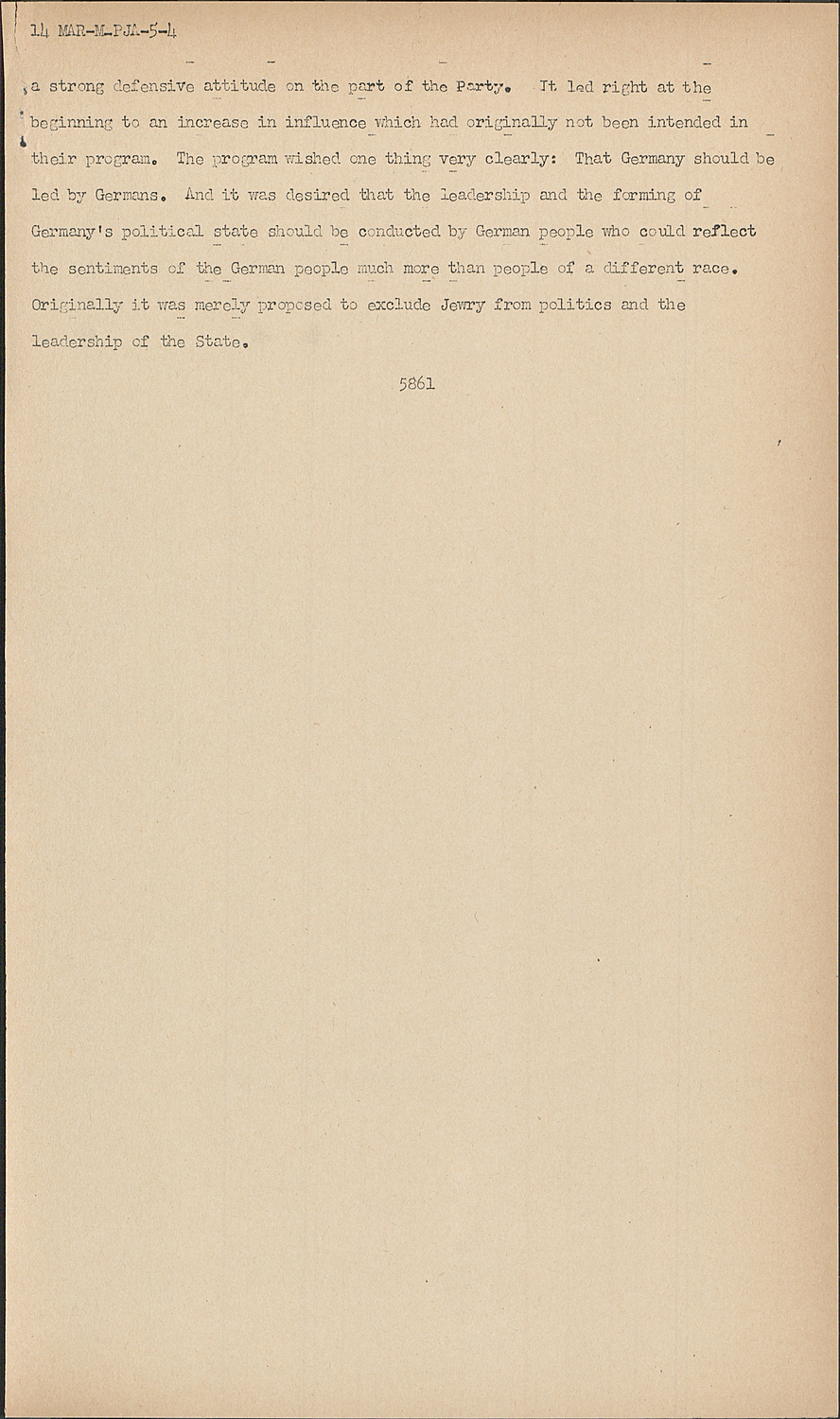 14 MAR-M-PJA-5-4

a strong defensive attitude on the part of the Party. It led right at the beginning to an increase in influence which had originally not been intended in their program. The program wished one thing very clearly: That Germany should be led by Germans. And it was desired that the leadership and the forming of Germany's political state should be conducted by German people who could reflect the sentiments of the German people much more than people of a different race. Originally it was merely proposed to exclude Jewry from politics and the leadership of the State.

5861